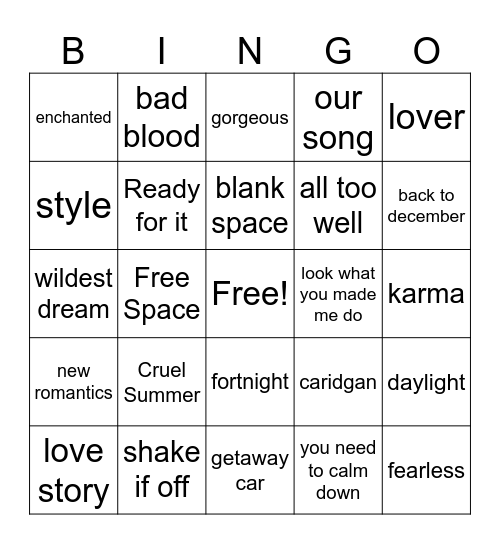 | B | I | N | G | O |
|---|---|---|---|---|
| enchanted | bad blood | gorgeous | our song | lover |
| style | Ready for it | blank space | all too well | back to december |
| wildest dream | Free Space | Free! | look what you made me do | karma |
| new romantics | Cruel Summer | fortnight | caridgan | daylight |
| love story | shake if off | getaway car | you need to calm down | fearless |